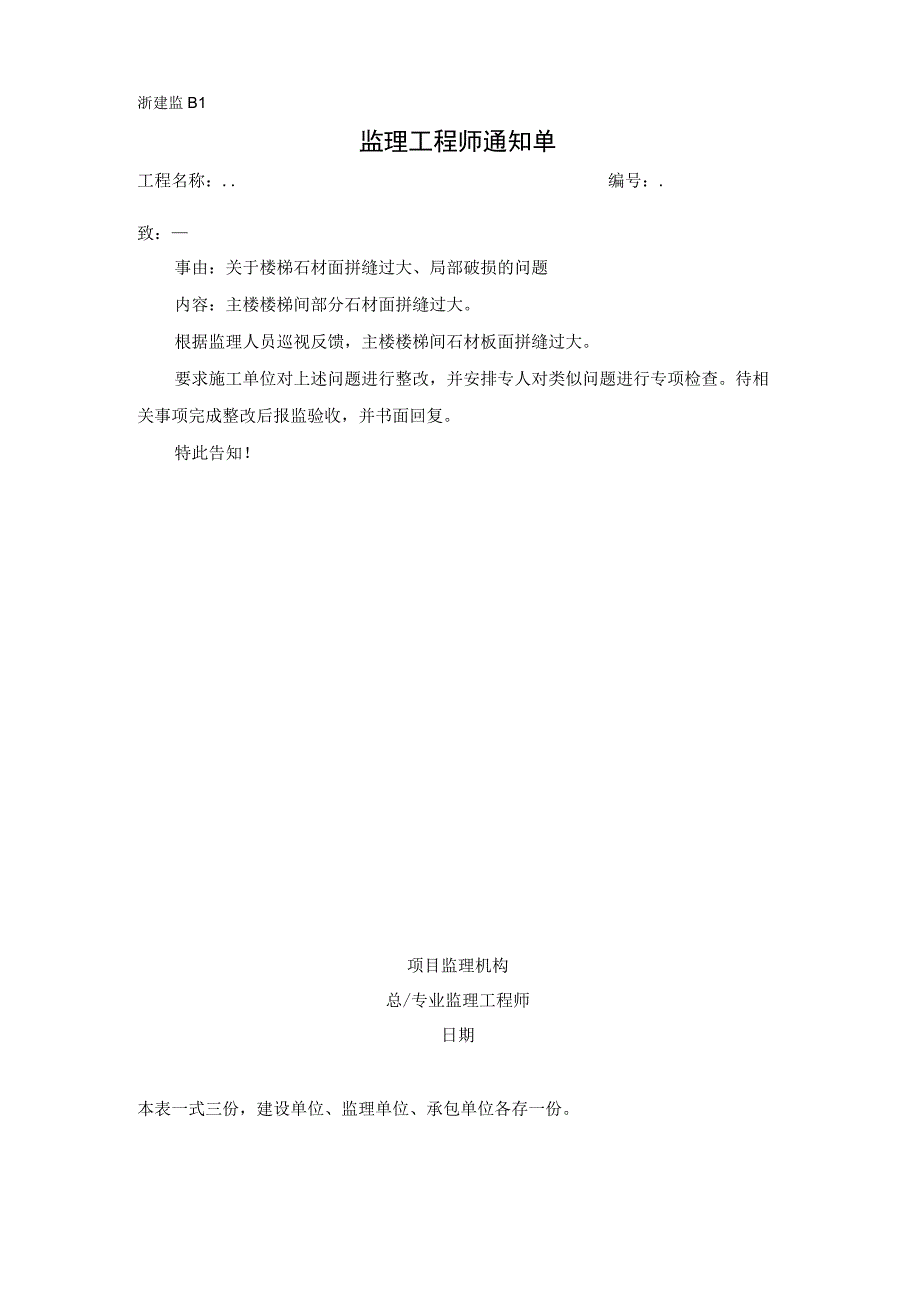 浙建监 B1

监理工程师通知单

工程名称：..　　编号：.

致：—

事由：关于楼梯石材面拼缝过大、局部破损的问题

内容：主楼楼梯间部分石材面拼缝过大。

根据监理人员巡视反馈，主楼楼梯间石材板面拼缝过大。

要求施工单位对上述问题进行整改，并安排专人对类似问题进行专项检查。待相关事项完成整改后报监验收，并书面回复。

特此告知！

项目监理机构

总/专业监理工程师

日期

本表一式三份，建设单位、监理单位、承包单位各存一份。